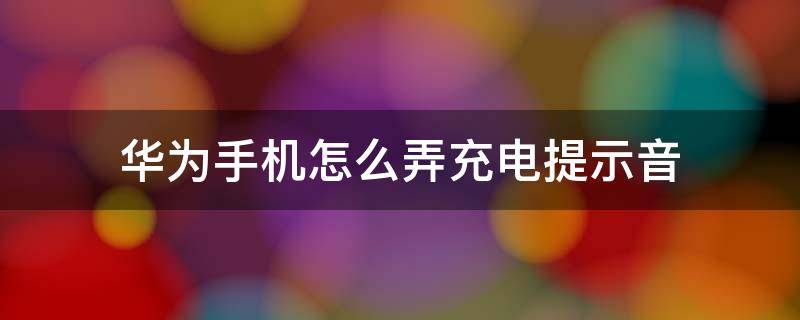 华为手机怎么弄充电提示音